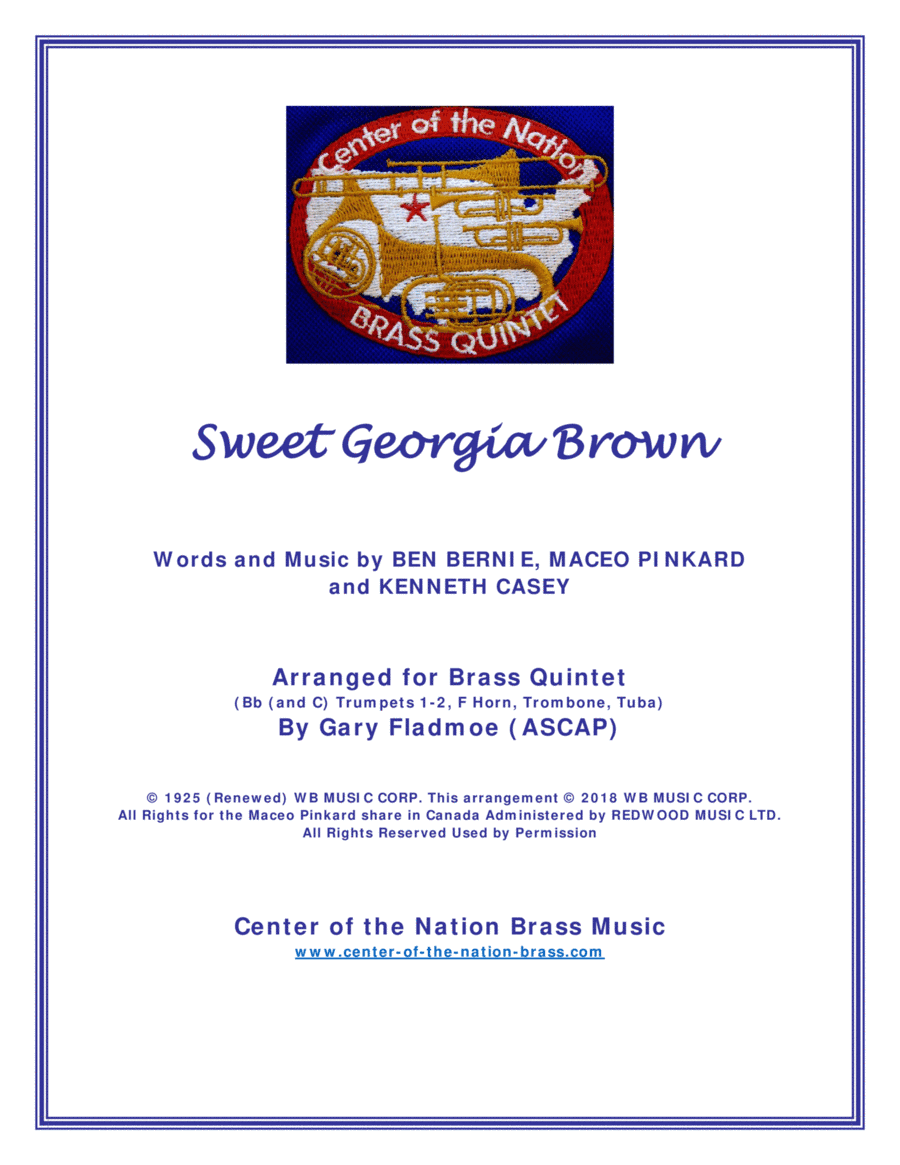 Center of the Nation
BRASS QUINTET

Sweet Georgia Brown

Words and Music by BEN BERNIE, MACEO PINKARD and KENNETH CASEY

Arranged for Brass Quintet
(Bb (and C) Trumpets 1-2, F Horn, Trombone, Tuba)
By Gary Fladmoe (ASCAP)

© 1925 (Renewed) WB MUSIC CORP. This arrangement © 2018 WB MUSIC CORP.
All Rights for the Maceo Pinkard share in Canada Administered by REDWOOD MUSIC LTD.
All Rights Reserved Used by Permission

Center of the Nation Brass Music
www.center-of-the-nation-brass.com